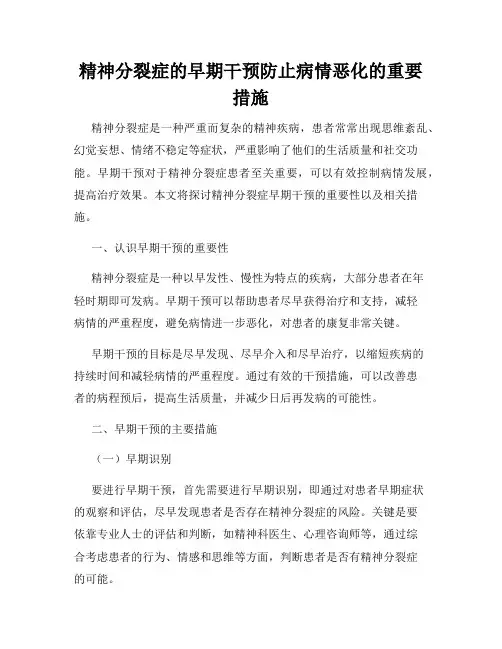 精神分裂症的早期干预防止病情恶化的重要措施

精神分裂症是一种严重而复杂的精神疾病，患者常常出现思维紊乱、幻觉妄想、情绪不稳定等症状，严重影响了他们的生活质量和社交功能。早期干预对于精神分裂症患者至关重要，可以有效控制病情发展，提高治疗效果。本文将探讨精神分裂症早期干预的重要性以及相关措施。

一、认识早期干预的重要性

精神分裂症是一种以早发性、慢性为特点的疾病，大部分患者在年轻时期即可发病。早期干预可以帮助患者尽早获得治疗和支持，减轻病情的严重程度，避免病情进一步恶化，对患者的康复非常关键。

早期干预的目标是尽早发现、尽早介入和尽早治疗，以缩短疾病的持续时间和减轻病情的严重程度。通过有效的干预措施，可以改善患者的病程预后，提高生活质量，并减少日后再发病的可能性。

二、早期干预的主要措施

（一）早期识别

要进行早期干预，首先需要进行早期识别，即通过对患者早期症状的观察和评估，尽早发现患者是否存在精神分裂症的风险。关键是要依靠专业人士的评估和判断，如精神科医生、心理咨询师等，通过综合考虑患者的行为、情感和思维等方面，判断患者是否有精神分裂症的可能。